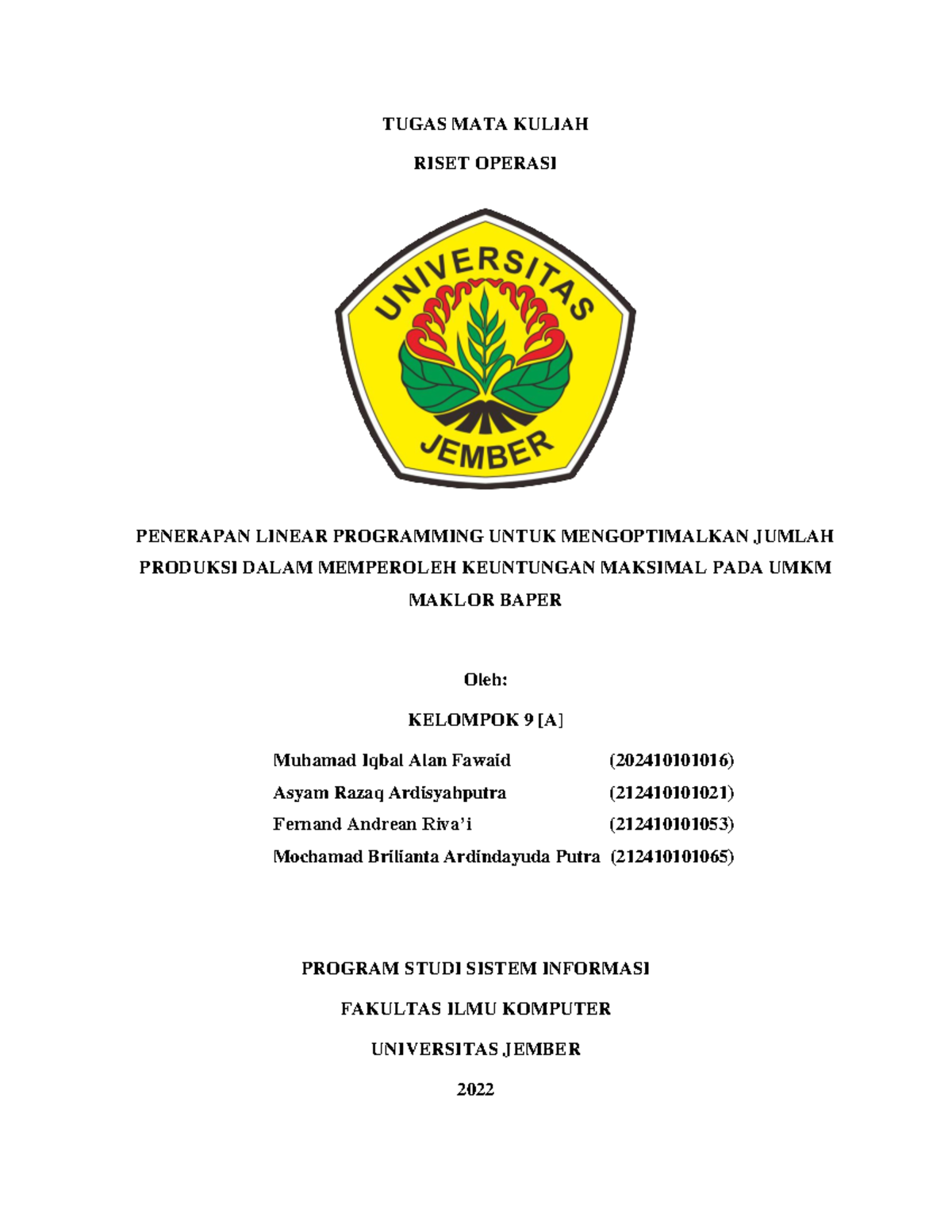 TUGAS MATA KULIAH

RISET OPERASI

UNIVERSITAS

JEMBER

PENERAPAN LINEAR PROGRAMMING UNTUK MENGOPTIMALKAN JUMLAH PRODUKSI DALAM MEMPEROLEH KEUNTUNGAN MAKSIMAL PADA UMKM MAKLOR BAPER

Oleh:

KELOMPOK 9 [A]

Muhamad Iqbal Alan Fawaid (202410101016)

Asyam Razaq Ardisyahputra (212410101021)

Fernand Andrean Riva'i (212410101053)

Mochamad Brilianta Ardindayuda Putra (212410101065)

PROGRAM STUDI SISTEM INFORMASI

FAKULTAS ILMU KOMPUTER

UNIVERSITAS JEMBER

2022